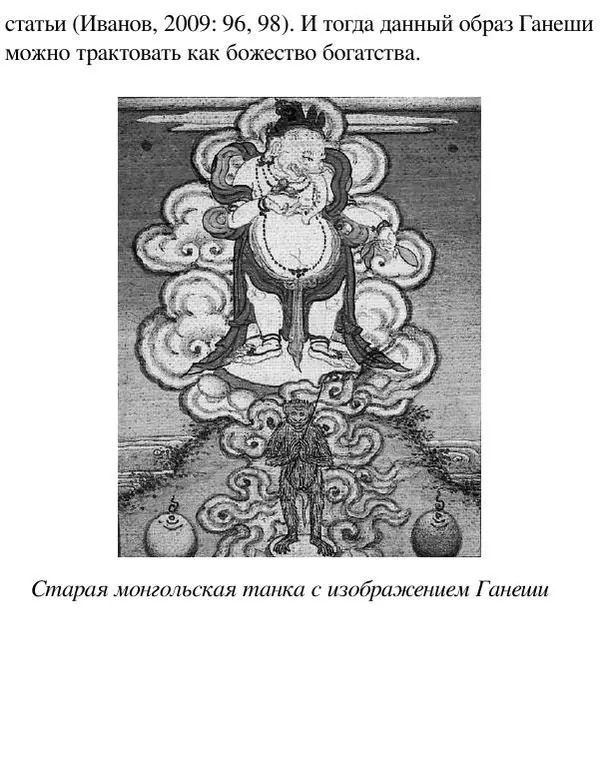 статьи (Иванов, 2009: 96, 98). И тогда данный образ Ганеши можно трактовать как божество богатства.

Старая монгольская танка с изображением Ганеши